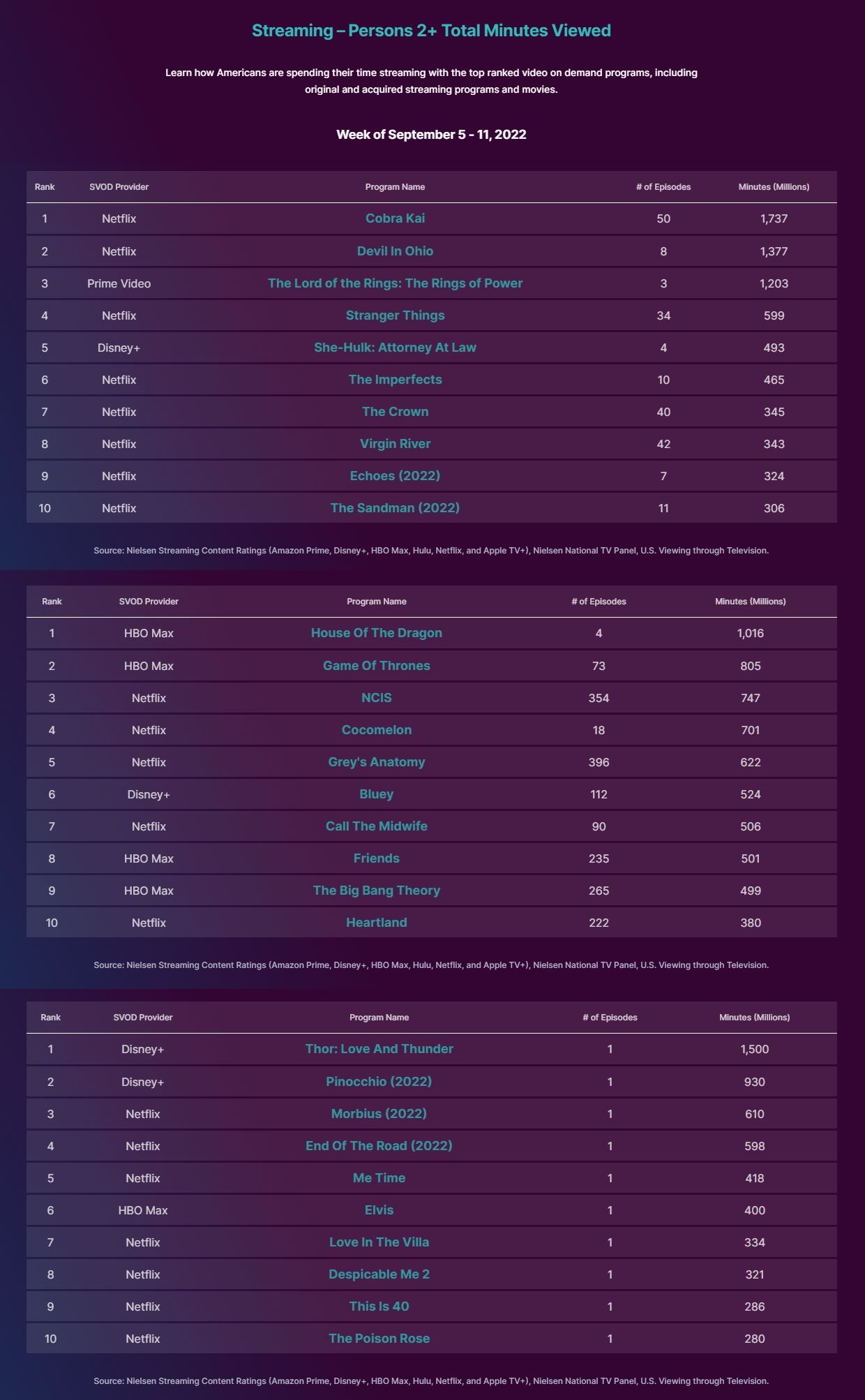 Streaming – Persons 2+ Total Minutes Viewed

Learn how Americans are spending their time streaming with the top ranked video on demand programs, including original and acquired streaming programs and movies.

Week of September 5 - 11, 2022

| Rank | SVOD Provider | Program Name | # of Episodes | Minutes (Millions) |
|---|---|---|---|---|
| 1 | Netflix | Cobra Kai | 50 | 1,737 |
| 2 | Netflix | Devil In Ohio | 8 | 1,377 |
| 3 | Prime Video | The Lord of the Rings: The Rings of Power | 3 | 1,203 |
| 4 | Netflix | Stranger Things | 34 | 599 |
| 5 | Disney+ | She-Hulk: Attorney At Law | 4 | 493 |
| 6 | Netflix | The Imperfects | 10 | 465 |
| 7 | Netflix | The Crown | 40 | 345 |
| 8 | Netflix | Virgin River | 42 | 343 |
| 9 | Netflix | Echoes (2022) | 7 | 324 |
| 10 | Netflix | The Sandman (2022) | 11 | 306 |

Source: Nielsen Streaming Content Ratings (Amazon Prime, Disney+, HBO Max, Hulu, Netflix, and Apple TV+), Nielsen National TV Panel, U.S. Viewing through Television.

| Rank | SVOD Provider | Program Name | # of Episodes | Minutes (Millions) |
|---|---|---|---|---|
| 1 | HBO Max | House Of The Dragon | 4 | 1,016 |
| 2 | HBO Max | Game Of Thrones | 73 | 805 |
| 3 | Netflix | NCIS | 354 | 747 |
| 4 | Netflix | Cocomelon | 18 | 701 |
| 5 | Netflix | Grey's Anatomy | 396 | 622 |
| 6 | Disney+ | Bluey | 112 | 524 |
| 7 | Netflix | Call The Midwife | 90 | 506 |
| 8 | HBO Max | Friends | 235 | 501 |
| 9 | HBO Max | The Big Bang Theory | 265 | 499 |
| 10 | Netflix | Heartland | 222 | 380 |

Source: Nielsen Streaming Content Ratings (Amazon Prime, Disney+, HBO Max, Hulu, Netflix, and Apple TV+), Nielsen National TV Panel, U.S. Viewing through Television.

| Rank | SVOD Provider | Program Name | # of Episodes | Minutes (Millions) |
|---|---|---|---|---|
| 1 | Disney+ | Thor: Love And Thunder | 1 | 1,500 |
| 2 | Disney+ | Pinocchio (2022) | 1 | 930 |
| 3 | Netflix | Morbius (2022) | 1 | 610 |
| 4 | Netflix | End Of The Road (2022) | 1 | 598 |
| 5 | Netflix | Me Time | 1 | 418 |
| 6 | HBO Max | Elvis | 1 | 400 |
| 7 | Netflix | Love In The Villa | 1 | 334 |
| 8 | Netflix | Despicable Me 2 | 1 | 321 |
| 9 | Netflix | This Is 40 | 1 | 286 |
| 10 | Netflix | The Poison Rose | 1 | 280 |

Source: Nielsen Streaming Content Ratings (Amazon Prime, Disney+, HBO Max, Hulu, Netflix, and Apple TV+), Nielsen National TV Panel, U.S. Viewing through Television.